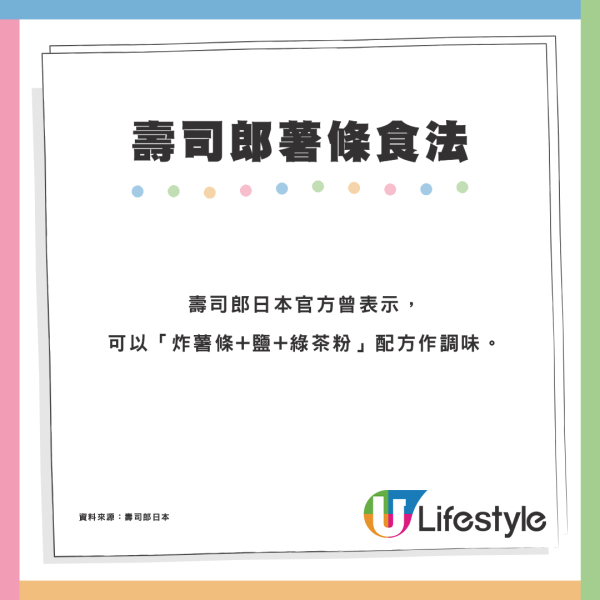 壽司郎薯條食法

壽司郎日本官方曾表示，
可以「炸薯條+鹽+綠茶粉」配方作調味。

資料來源：壽司郎日本

U Lifestyle